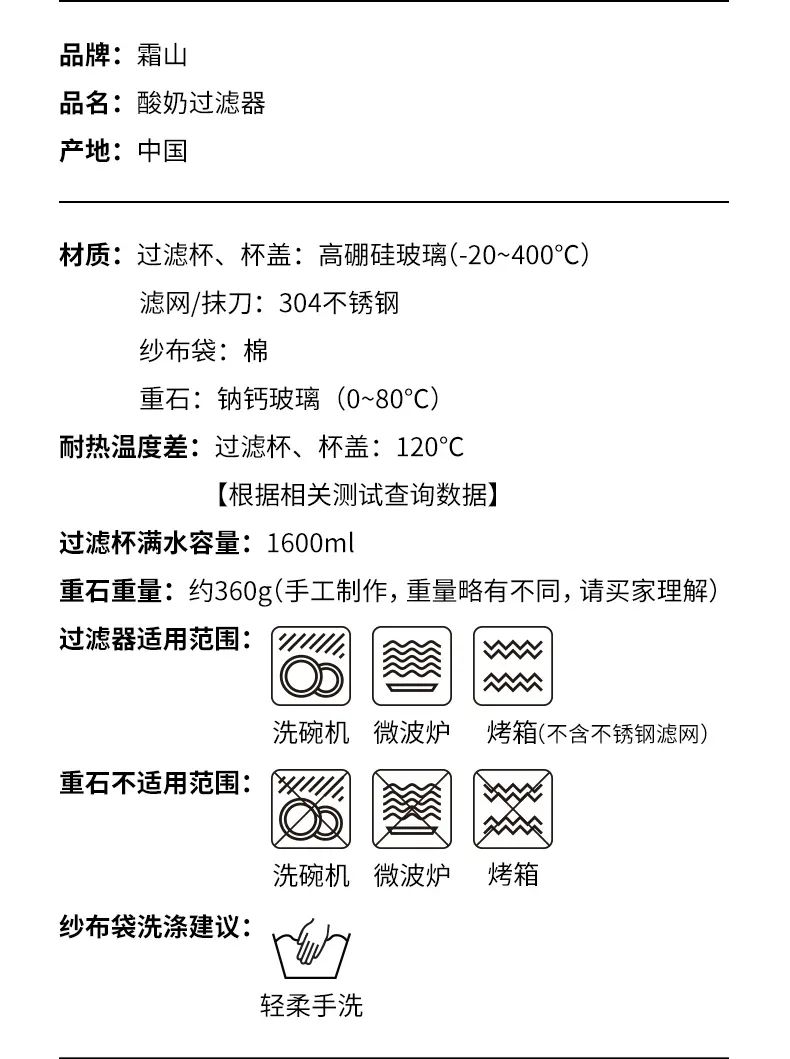 品牌：霜山

品名：酸奶过滤器

产地：中国

材质：过滤杯、杯盖：高硼硅玻璃(-20~400°C)

滤网/抹刀：304不锈钢

纱布袋：棉

重石：钠钙玻璃（0~80°C）

耐热温度差：过滤杯、杯盖：120°C

【根据相关测试查询数据】

过滤杯满水容量：1600ml

重石重量：约360g(手工制作，重量略有不同，请买家理解)

过滤器适用范围：

洗碗机 微波炉 烤箱(不含不锈钢滤网)

重石不适用范围：

洗碗机 微波炉 烤箱

纱布袋洗涤建议：

轻柔手洗